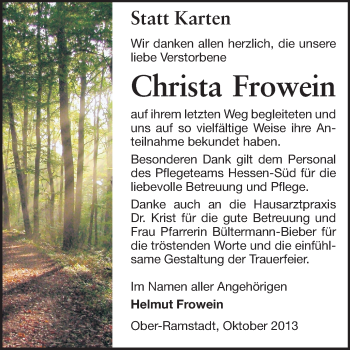 Statt Karten

Wir danken allen herzlich, die unsere liebe Verstorbene

Christa Frowein

auf ihrem letzten Weg begleiteten und uns auf so vielfältige Weise ihre Anteilnahme bekundet haben.

Besonderen Dank gilt dem Personal des Pflegeteams Hessen-Süd für die liebevolle Betreuung und Pflege.

Danke auch an die Hausarztpraxis Dr. Krist für die gute Betreuung und Frau Pfarrerin Bültermann-Bieber für die tröstenden Worte und die einfühlsame Gestaltung der Trauerfeier.

Im Namen aller Angehörigen
Helmut Frowein

Ober-Ramstadt, Oktober 2013